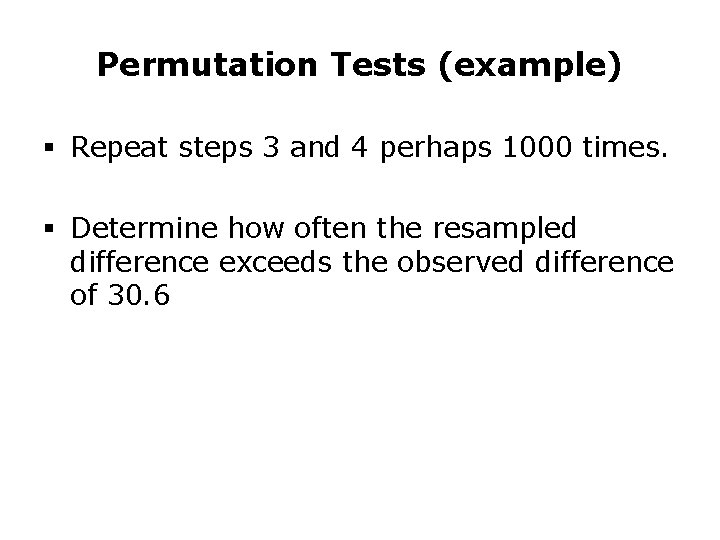 Permutation Tests (example)

• Repeat steps 3 and 4 perhaps 1000 times.

• Determine how often the resampled difference exceeds the observed difference of 30.6